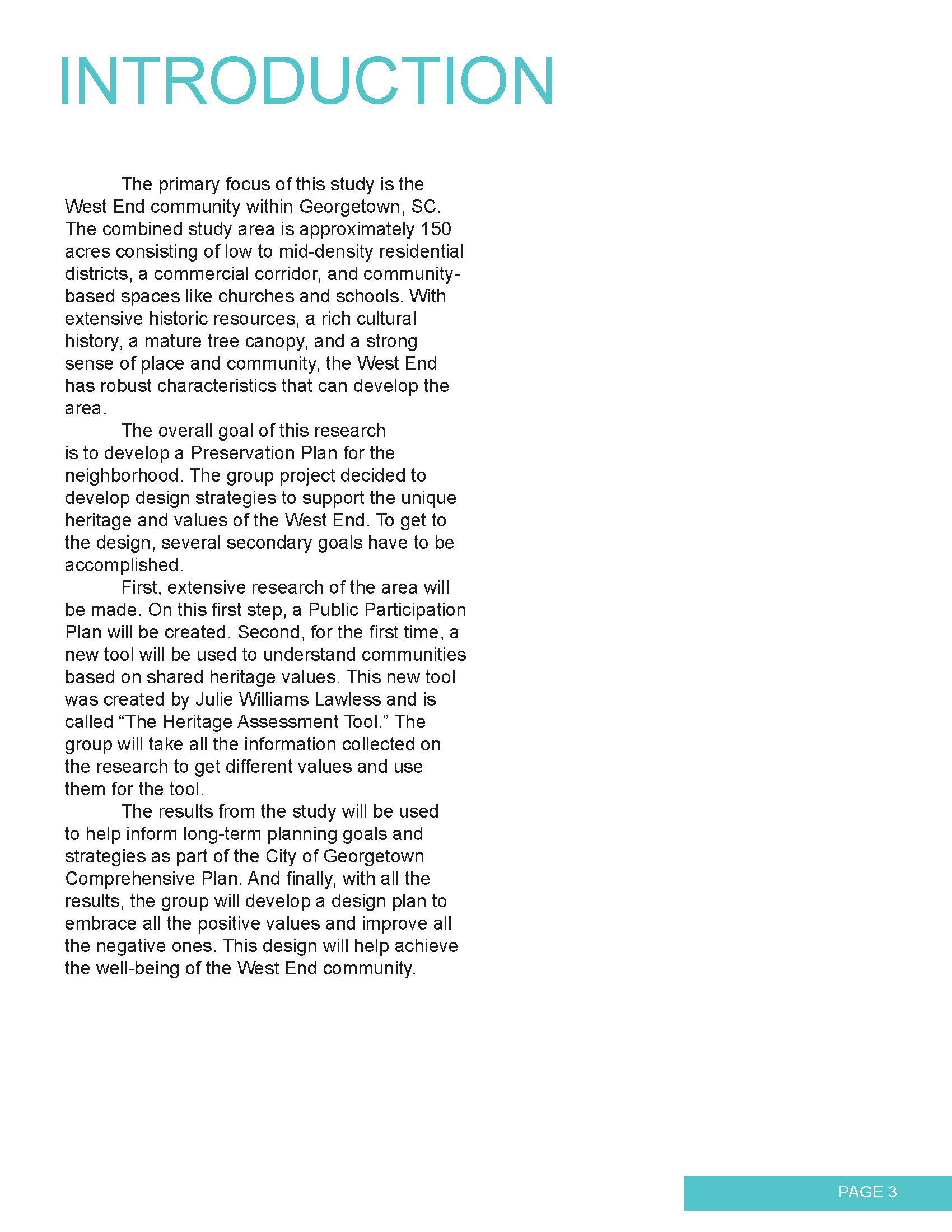 INTRODUCTION

The primary focus of this study is the West End community within Georgetown, SC. The combined study area is approximately 150 acres consisting of low to mid-density residential districts, a commercial corridor, and community-based spaces like churches and schools. With extensive historic resources, a rich cultural history, a mature tree canopy, and a strong sense of place and community, the West End has robust characteristics that can develop the area.

The overall goal of this research is to develop a Preservation Plan for the neighborhood. The group project decided to develop design strategies to support the unique heritage and values of the West End. To get to the design, several secondary goals have to be accomplished.

First, extensive research of the area will be made. On this first step, a Public Participation Plan will be created. Second, for the first time, a new tool will be used to understand communities based on shared heritage values. This new tool was created by Julie Williams Lawless and is called “The Heritage Assessment Tool.” The group will take all the information collected on the research to get different values and use them for the tool.

The results from the study will be used to help inform long-term planning goals and strategies as part of the City of Georgetown Comprehensive Plan. And finally, with all the results, the group will develop a design plan to embrace all the positive values and improve all the negative ones. This design will help achieve the well-being of the West End community.

PAGE 3